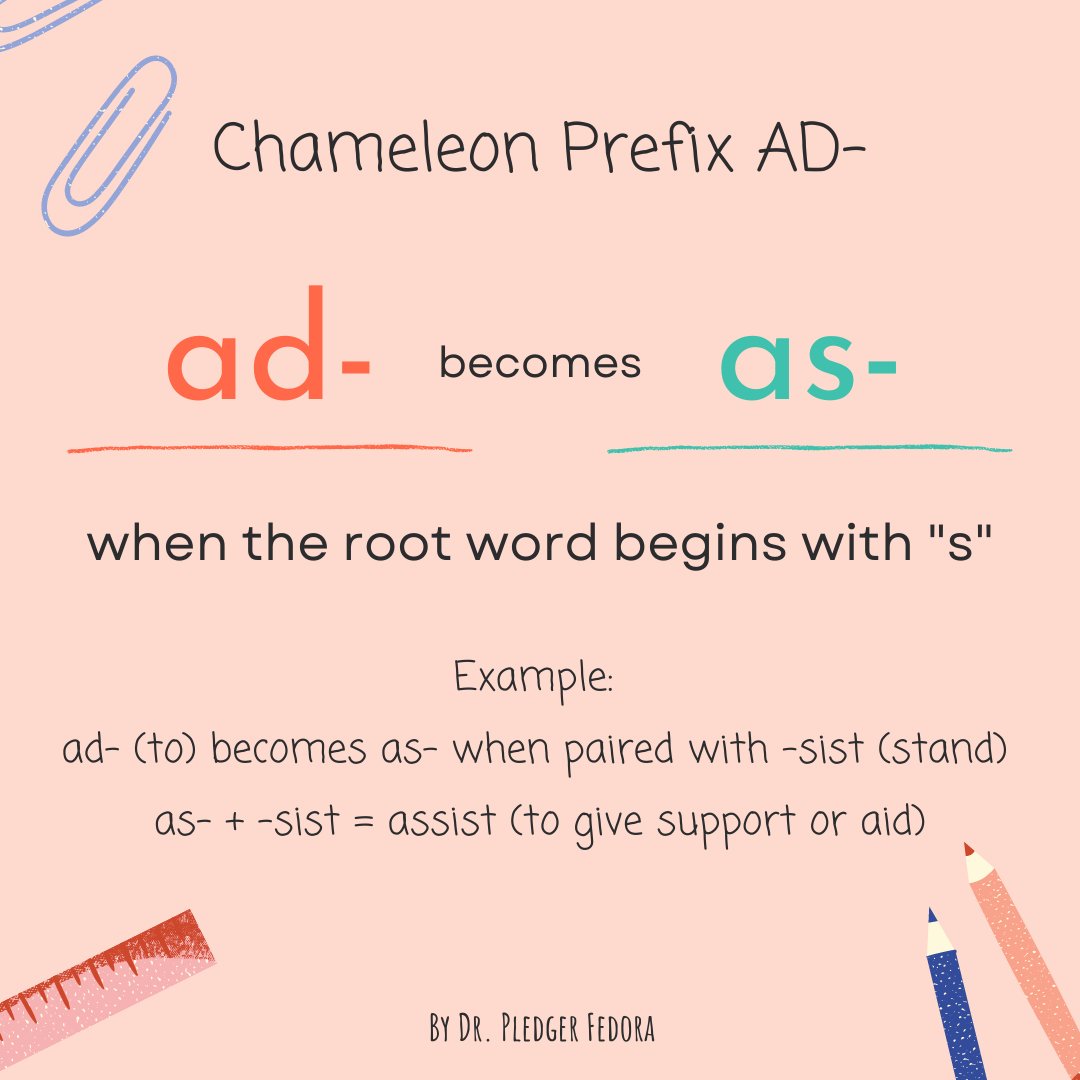 Chameleon Prefix AD-

ad- becomes as-

when the root word begins with "s"

Example:
ad- (to) becomes as- when paired with -sist (stand)
as- + -sist = assist (to give support or aid)

By Dr. Pledger Fedora